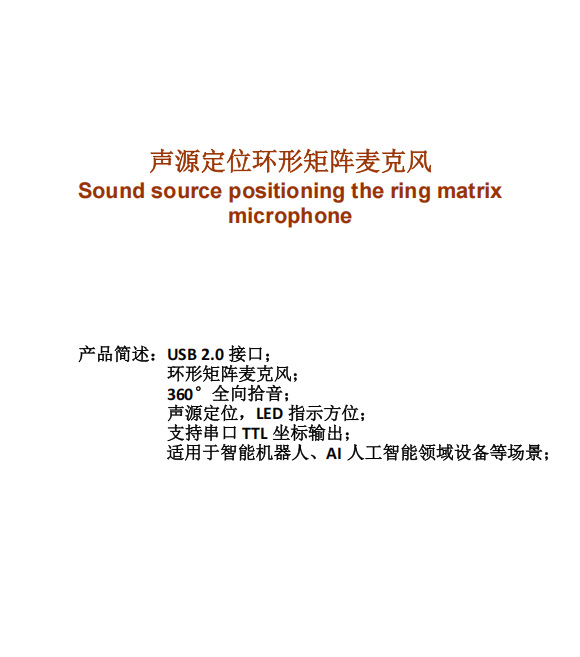 声源定位环形矩阵麦克风

Sound source positioning the ring matrix microphone

产品简述：USB 2.0接口；
环形矩阵麦克风；
360°全向拾音；
声源定位，LED指示方位；
支持串口TTL坐标输出；
适用于智能机器人、AI人工智能领域设备等场景；